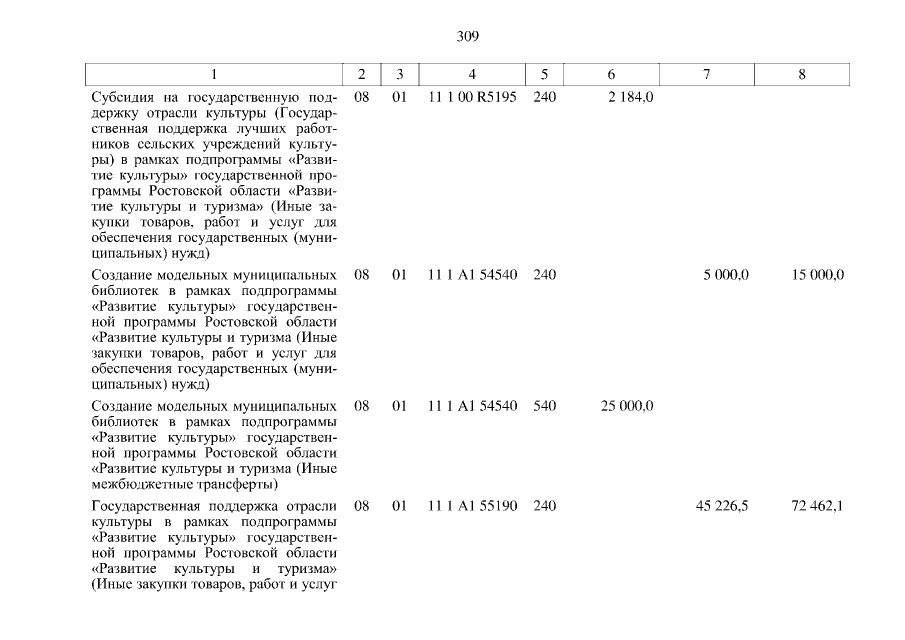 309

| 1 | 2 | 3 | 4 | 5 | 6 | 7 | 8 |
|---|---|---|---|---|---|---|---|
| Субсидия на государственную поддержку отрасли культуры (Государственная поддержка лучших работников сельских учреждений культуры) в рамках подпрограммы «Развитие культуры» государственной программы Ростовской области «Развитие культуры и туризма» (Иные закупки товаров, работ и услуг для обеспечения государственных (муниципальных) нужд) | 08 | 01 | 11 1 00 R5195 | 240 | 2 184,0 | | |
| Создание модельных муниципальных библиотек в рамках подпрограммы «Развитие культуры» государственной программы Ростовской области «Развитие культуры и туризма (Иные закупки товаров, работ и услуг для обеспечения государственных (муниципальных) нужд) | 08 | 01 | 11 1 A1 54540 | 240 | | 5 000,0 | 15 000,0 |
| Создание модельных муниципальных библиотек в рамках подпрограммы «Развитие культуры» государственной программы Ростовской области «Развитие культуры и туризма (Иные межбюджетные трансферты) | 08 | 01 | 11 1 A1 54540 | 540 | 25 000,0 | | |
| Государственная поддержка отрасли культуры в рамках подпрограммы «Развитие культуры» государственной программы Ростовской области «Развитие культуры и туризма» (Иные закупки товаров, работ и услуг | 08 | 01 | 11 1 A1 55190 | 240 | | 45 226,5 | 72 462,1 |